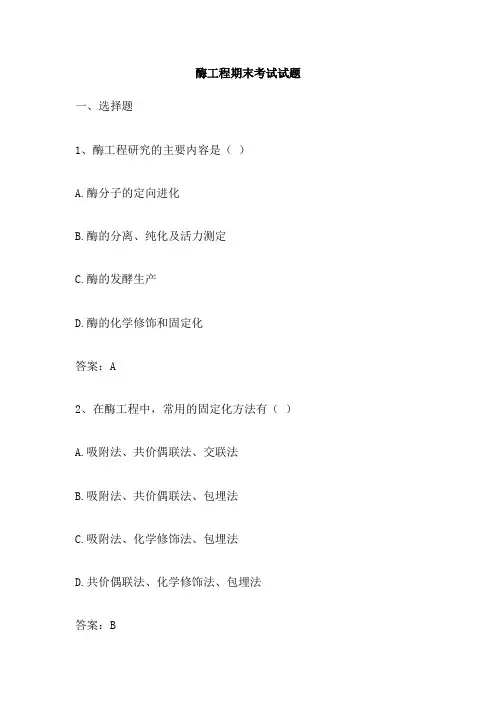 酶工程期末考试试题

一、选择题

1、酶工程研究的主要内容是（ ）

A.酶分子的定向进化

B.酶的分离、纯化及活力测定

C.酶的发酵生产

D.酶的化学修饰和固定化

答案：A

2、在酶工程中，常用的固定化方法有（ ）

A.吸附法、共价偶联法、交联法

B.吸附法、共价偶联法、包埋法

C.吸附法、化学修饰法、包埋法

D.共价偶联法、化学修饰法、包埋法

答案：B